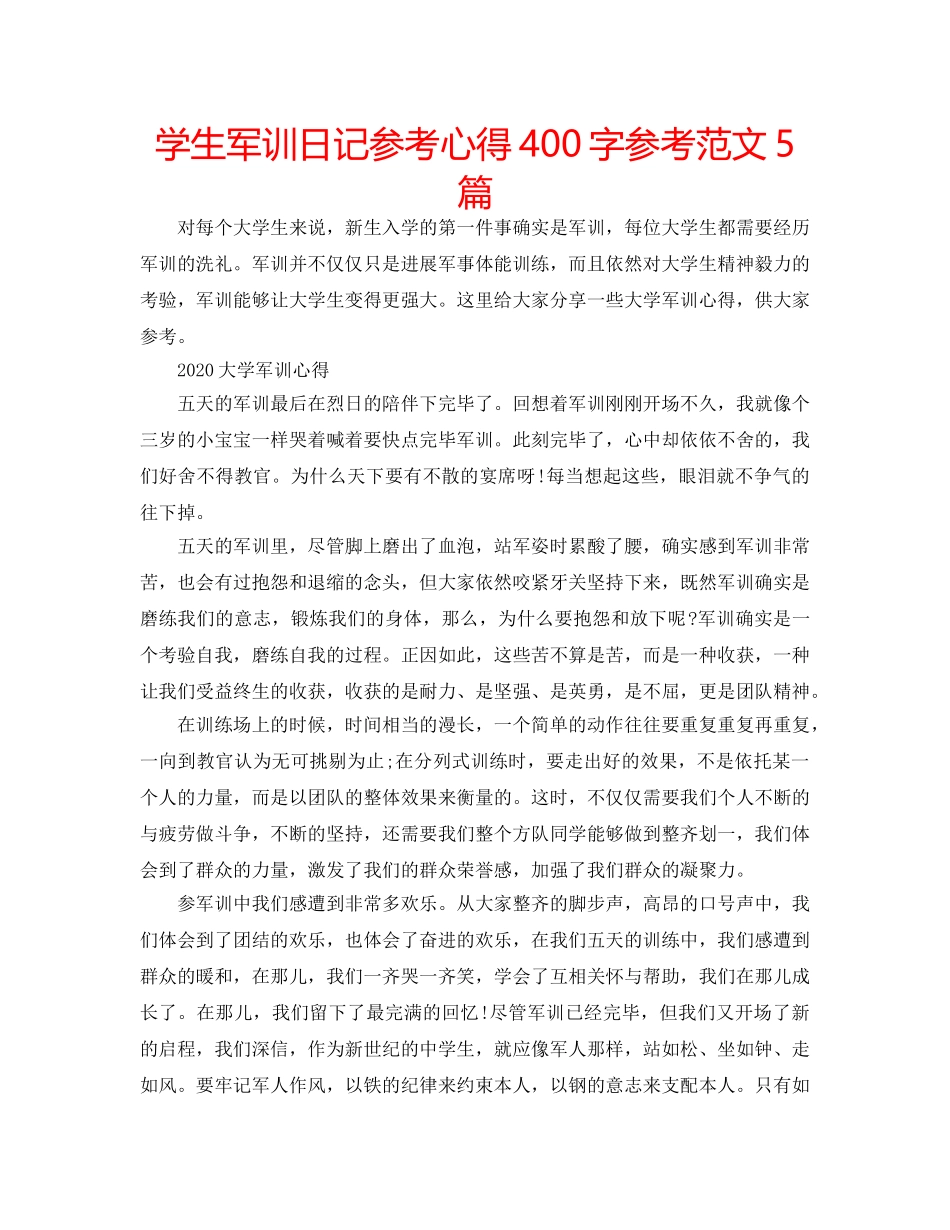 学生军训日记参考心得 400 字参考范文 5 篇

对每个大学生来说，新生入学的第一件事确实是军训，每位大学生都需要经历军训的洗礼。军训并不仅仅只是进展军事体能训练，而且依然对大学生精神毅力的考验，军训能够让大学生变得更强大。这里给大家分享一些大学军训心得，供大家参考。

2020 大学军训心得

五天的军训最后在烈日的陪伴下完毕了。回想着军训刚刚开场不久，我就像个三岁的小宝宝一样哭着喊着要快点完毕军训。此刻完毕了，心中却依依不舍的，我们好舍不得教官。为什么天下要有不散的宴席呀!每当想起这些，眼泪就不争气的往下掉。

五天的军训里，尽管脚上磨出了血泡，站军姿时累酸了腰，确实感到军训非常苦，也会有过抱怨和退缩的念头，但大家依然咬紧牙关坚持下来，既然军训确实是磨练我们的意志，锻炼我们的身体，那么，为什么要抱怨和放下呢?军训确实是一个考验自我，磨练自我的过程。正因如此，这些苦不算是苦，而是一种收获，一种让我们受益终生的收获，收获的是耐力、是坚强、是英勇，是不屈，更是团队精神。

在训练场上的时候，时间相当的漫长，一个简单的动作往往要重复重复再重复，一向到教官认为无可挑剔为止;在分列式训练时，要走出好的效果，不是依托某一个人的力量，而是以团队的整体效果来衡量的。这时，不仅仅需要我们个人不断的与疲劳做斗争，不断的坚持，还需要我们整个方队同学能够做到整齐划一，我们体会到了群众的力量，激发了我们的群众荣誉感，加强了我们群众的凝聚力。

参军训中我们感遭到非常多欢乐。从大家整齐的脚步声，高昂的口号声中，我们体会到了团结的欢乐，也体会了奋进的欢乐，在我们五天的训练中，我们感遭到群众的暖和，在那儿，我们一齐哭一齐笑，学会了互相关怀与帮助，我们在那儿成长了。在那儿，我们留下了最完满的回忆!尽管军训已经完毕，但我们又开场了新的启程，我们深信，作为新世纪的中学生，就应像军人那样，站如松、坐如钟、走如风。要牢记军人作风，以铁的纪律来约束本人，以钢的意志来支配本人。只有如